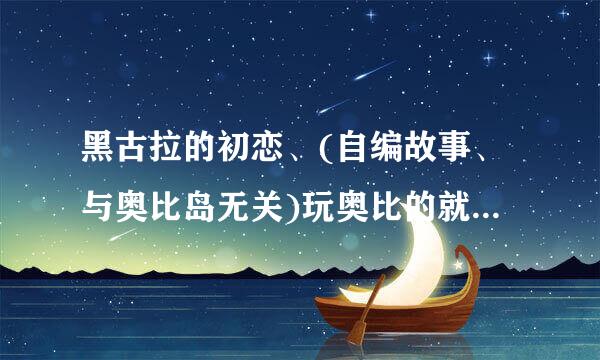 黑古拉的初恋、(自编故事、与奥比岛无关)玩奥比的就...